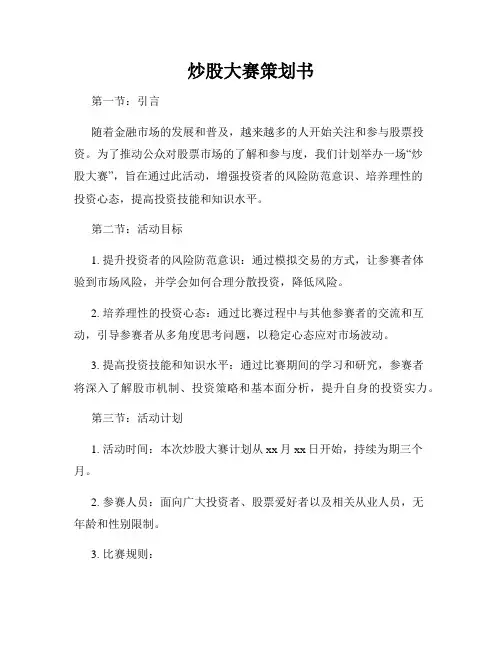 炒股大赛策划书

第一节：引言

随着金融市场的发展和普及，越来越多的人开始关注和参与股票投资。为了推动公众对股票市场的了解和参与度，我们计划举办一场“炒股大赛”，旨在通过此活动，增强投资者的风险防范意识、培养理性的投资心态，提高投资技能和知识水平。

第二节：活动目标

1. 提升投资者的风险防范意识：通过模拟交易的方式，让参赛者体验到市场风险，并学会如何合理分散投资，降低风险。

2. 培养理性的投资心态：通过比赛过程中与其他参赛者的交流和互动，引导参赛者从多角度思考问题，以稳定心态应对市场波动。

3. 提高投资技能和知识水平：通过比赛期间的学习和研究，参赛者将深入了解股市机制、投资策略和基本面分析，提升自身的投资实力。

第三节：活动计划

1. 活动时间：本次炒股大赛计划从 xx 月 xx 日开始，持续为期三个月。

2. 参赛人员：面向广大投资者、股票爱好者以及相关从业人员，无年龄和性别限制。

3. 比赛规则：